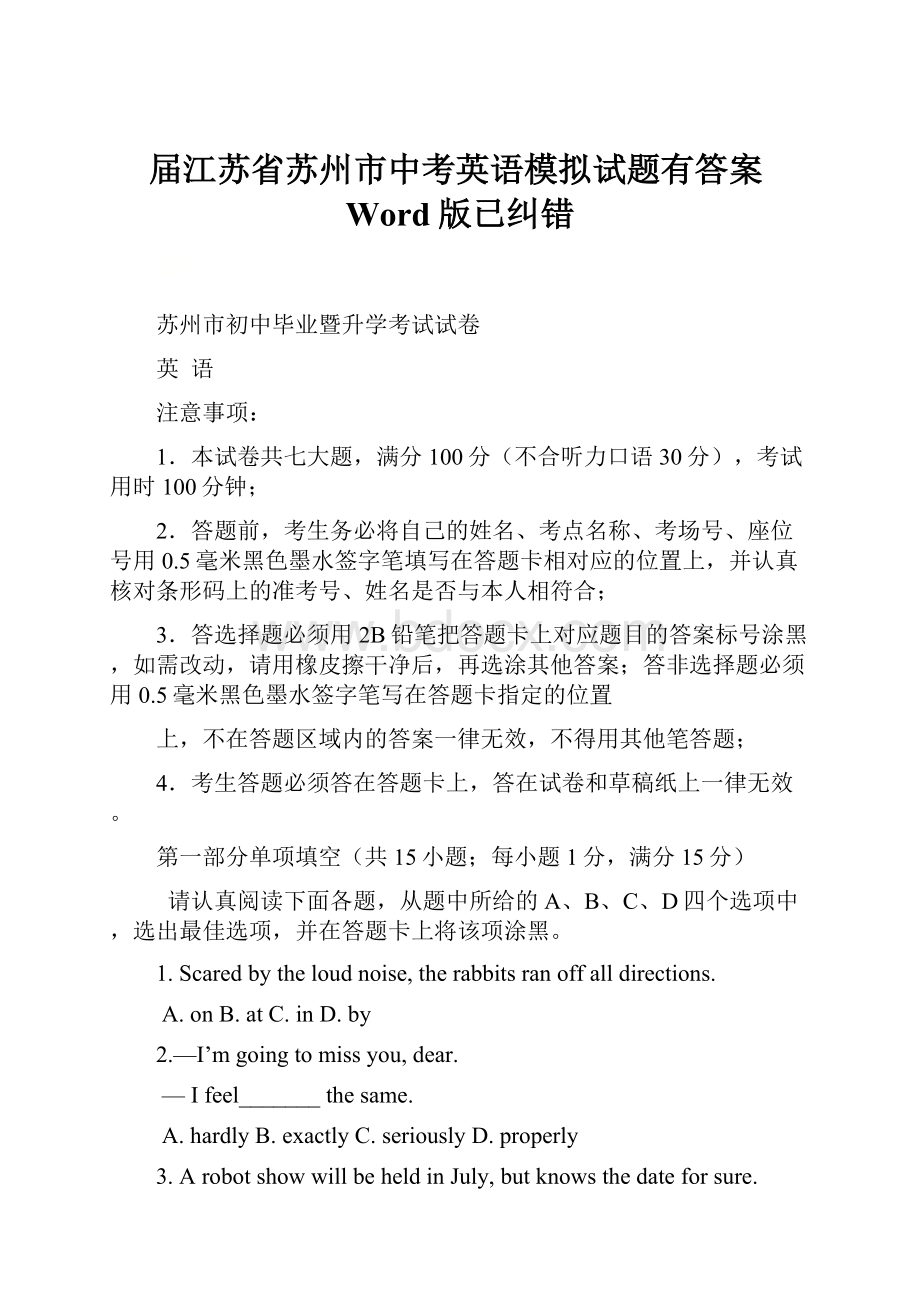 届江苏省苏州市中考英语模拟试题有答案Word版已纠错

苏州市初中毕业暨升学考试试卷

英 语

注意事项：

1．本试卷共七大题，满分100分（不合听力口语30分），考试用时100分钟；

2．答题前，考生务必将自己的姓名、考点名称、考场号、座位号用0.5毫米黑色墨水签字笔填写在答题卡相对应的位置上，并认真核对条形码上的准考号、姓名是否与本人相符合；

3．答选择题必须用2B铅笔把答题卡上对应题目的答案标号涂黑，如需改动，请用橡皮擦干净后，再选涂其他答案；答非选择题必须用0.5毫米黑色墨水签字笔写在答题卡指定的位置

上，不在答题区域内的答案一律无效，不得用其他笔答题；

4．考生答题必须答在答题卡上，答在试卷和草稿纸上一律无效。

第一部分单项填空（共15小题；每小题1分，满分15分）

请认真阅读下面各题，从题中所给的A、B、C、D四个选项中，选出最佳选项，并在答题卡上将该项涂黑。

1. Scared by the loud noise, the rabbits ran off all directions.

A. on B. at C. in D. by

2.—I'm going to miss you, dear.

— I feel_______ the same.

A. hardly B. exactly C. seriously D. properly

3. A robot show will be held in July, but knows the date for sure.